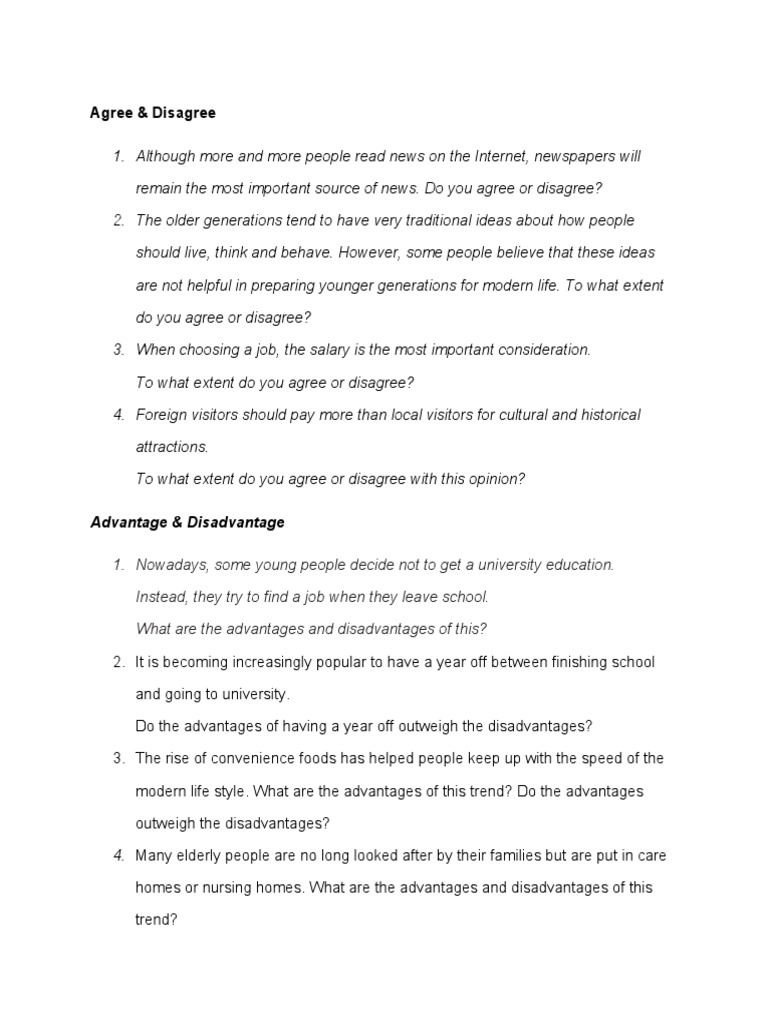 Agree & Disagree

1. Although more and more people read news on the Internet, newspapers will remain the most important source of news. Do you agree or disagree?
2. The older generations tend to have very traditional ideas about how people should live, think and behave. However, some people believe that these ideas are not helpful in preparing younger generations for modern life. To what extent do you agree or disagree?
3. When choosing a job, the salary is the most important consideration.
To what extent do you agree or disagree?
4. Foreign visitors should pay more than local visitors for cultural and historical attractions.
To what extent do you agree or disagree with this opinion?

Advantage & Disadvantage

1. Nowadays, some young people decide not to get a university education.
Instead, they try to find a job when they leave school.
What are the advantages and disadvantages of this?
2. It is becoming increasingly popular to have a year off between finishing school and going to university.
Do the advantages of having a year off outweigh the disadvantages?
3. The rise of convenience foods has helped people keep up with the speed of the modern life style. What are the advantages of this trend? Do the advantages outweigh the disadvantages?
4. Many elderly people are no long looked after by their families but are put in care homes or nursing homes. What are the advantages and disadvantages of this trend?